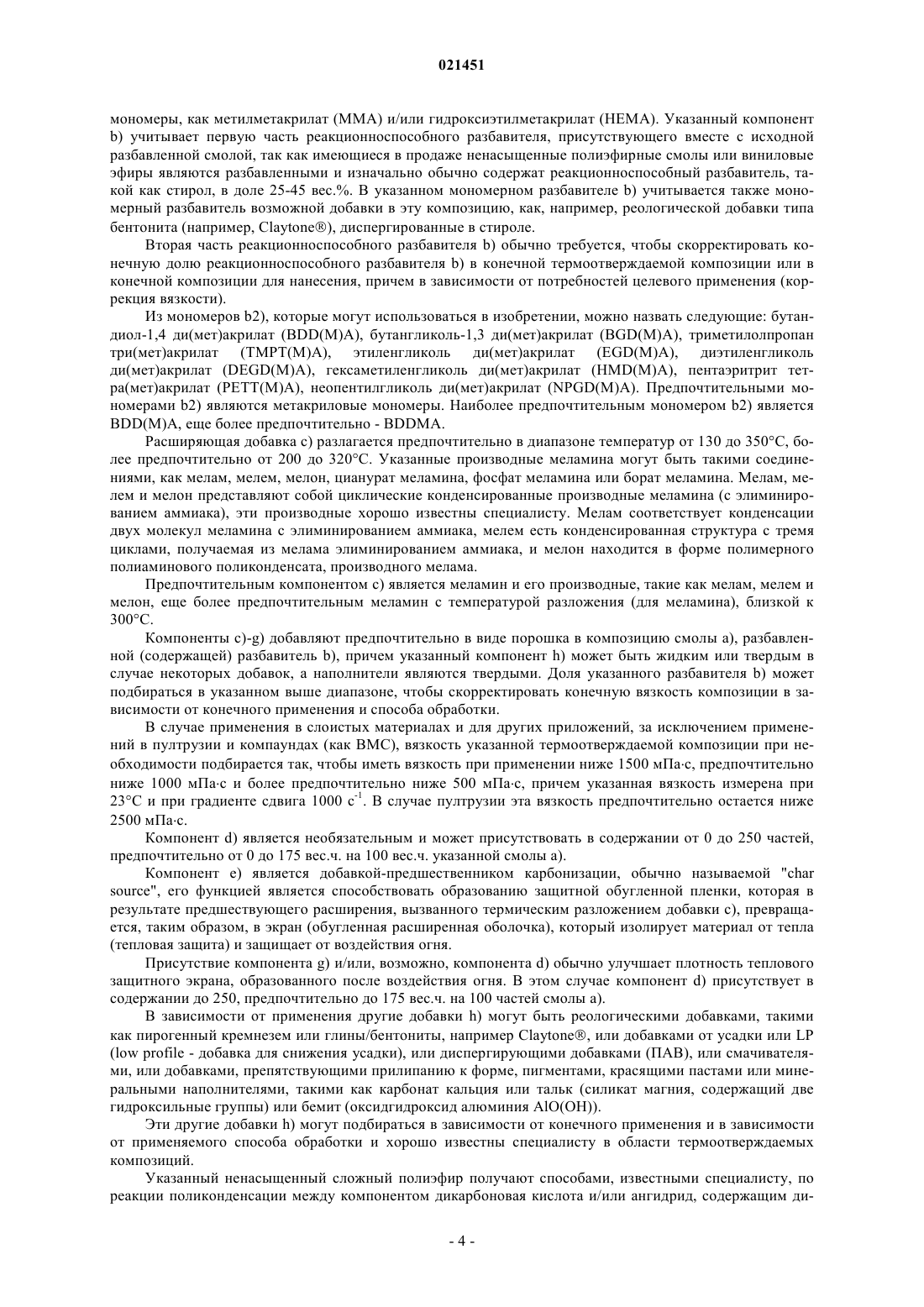 021451

мономеры, как метилметакрилат (MMA) и/или гидроксиэтилметакрилат (HEMA). Указанный компонент b) учитывает первую часть реакционноспособного разбавителя, присутствующего вместе с исходной разбавленной смолой, так как имеющиеся в продаже ненасыщенные полиэфирные смолы или виниловые эфиры являются разбавленными и изначально обычно содержат реакционноспособный разбавитель, такой как стирол, в доле 25-45 вес.%. В указанном мономерном разбавителе b) учитывается также мономерный разбавитель возможной добавки в эту композицию, как, например, реологической добавки типа бентонита (например, Claytone®), диспергированные в стироле.

Вторая часть реакционноспособного разбавителя b) обычно требуется, чтобы скорректировать конечную долю реакционноспособного разбавителя b) в конечной термоотверждаемой композиции или в конечной композиции для нанесения, причем в зависимости от потребностей целевого применения (коррекция вязкости).

Из мономеров b2), которые могут использоваться в изобретении, можно назвать следующие: бутандиол-1,4 ди(мет)акрилат (BDD(M)A), бутангликоль-1,3 ди(мет)акрилат (BGD(M)A), триметилолпропан три(мет)акрилат (TMPT(M)A), этиленгликоль ди(мет)акрилат (EGD(M)A), диэтиленгликоль ди(мет)акрилат (DEGD(M)A), гексаметиленгликоль ди(мет)акрилат (HMD(M)A), пентаэритрит тетра(мет)акрилат (PETT(M)A), неопентилгликоль ди(мет)акрилат (NPGD(M)A). Предпочтительными мономерами b2) являются метакриловые мономеры. Наиболее предпочтительным мономером b2) является BDD(M)A, еще более предпочтительно - BDDMA.

Расширяющая добавка c) разлагается предпочтительно в диапазоне температур от 130 до 350°C, более предпочтительно от 200 до 320°C. Указанные производные меламина могут быть такими соединениями, как мелам, мелем, мелон, цианурат меламина, фосфат меламина или борат меламина. Мелам, мелем и мелон представляют собой циклические конденсированные производные меламина (с элиминированием аммиака), эти производные хорошо известны специалисту. Мелам соответствует конденсации двух молекул меламина с элиминированием аммиака, мелем есть конденсированная структура с тремя циклами, получаемая из мелама элиминированием аммиака, и мелон находится в форме полимерного полиаминового поликонденсата, производного мелама.

Предпочтительным компонентом c) является меламин и его производные, такие как мелам, мелем и мелон, еще более предпочтительным меламин с температурой разложения (для меламина), близкой к 300°C.

Компоненты c)-g) добавляют предпочтительно в виде порошка в композицию смолы a), разбавленной (содержащей) разбавитель b), причем указанный компонент h) может быть жидким или твердым в случае некоторых добавок, а наполнители являются твердыми. Доля указанного разбавителя b) может подбираться в указанном выше диапазоне, чтобы скорректировать конечную вязкость композиции в зависимости от конечного применения и способа обработки.

В случае применения в слоистых материалах и для других приложений, за исключением применений в пултрузии и компаундах (как BMC), вязкость указанной термоотверждаемой композиции при необходимости подбирается так, чтобы иметь вязкость при применении ниже 1500 мПа·с, предпочтительно ниже 1000 мПа·с и более предпочтительно ниже 500 мПа·с, причем указанная вязкость измерена при 23°C и при градиенте сдвига 1000 $с^{-1}$. В случае пултрузии эта вязкость предпочтительно остается ниже 2500 мПа·с.

Компонент d) является необязательным и может присутствовать в содержании от 0 до 250 частей, предпочтительно от 0 до 175 вес.ч. на 100 вес.ч. указанной смолы a).

Компонент e) является добавкой-предшественником карбонизации, обычно называемой "char source", его функцией является способствовать образованию защитной обугленной пленки, которая в результате предшествующего расширения, вызванного термическим разложением добавки c), превращается, таким образом, в экран (обугленная расширенная оболочка), который изолирует материал от тепла (тепловая защита) и защищает от воздействия огня.

Присутствие компонента g) и/или, возможно, компонента d) обычно улучшает плотность теплового защитного экрана, образованного после воздействия огня. В этом случае компонент d) присутствует в содержании до 250, предпочтительно до 175 вес.ч. на 100 частей смолы a).

В зависимости от применения другие добавки h) могут быть реологическими добавками, такими как пирогенный кремнезем или глины/бентониты, например Claytone®, или добавками от усадки или LP (low profile - добавка для снижения усадки), или диспергирующими добавками (ПАВ), или смачивателями, или добавками, препятствующими прилипанию к форме, пигментами, красящими пастами или минеральными наполнителями, такими как карбонат кальция или тальк (силикат магния, содержащий две гидроксильные группы) или бемит (оксидгидроксид алюминия AlO(OH)).

Эти другие добавки h) могут подбираться в зависимости от конечного применения и в зависимости от применяемого способа обработки и хорошо известны специалисту в области термоотверждаемых композиций.

Указанный ненасыщенный сложный полиэфир получают способами, известными специалисту, по реакции поликонденсации между компонентом дикарбоновая кислота и/или ангидрид, содержащим ди-

- 4 -